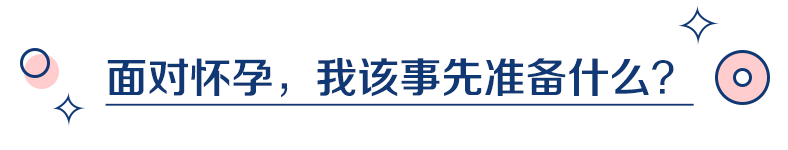 面对怀孕，我该事先准备什么？